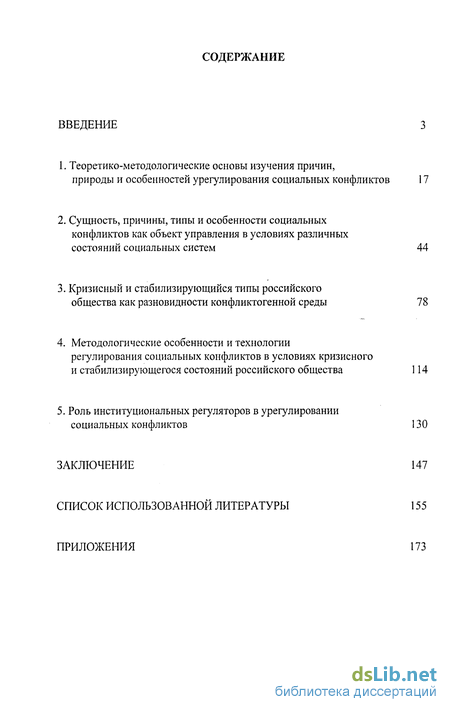 СОДЕРЖАНИЕ

ВВЕДЕНИЕ 3

1. Теоретико-методологические основы изучения причин, природы и особенностей урегулирования социальных конфликтов 17

2. Сущность, причины, типы и особенности социальных конфликтов как объект управления в условиях различных состояний социальных систем 44

3. Кризисный и стабилизирующийся типы российского общества как разновидности конфликтогенной среды 78

4. Методологические особенности и технологии регулирования социальных конфликтов в условиях кризисного и стабилизирующегося состояний российского общества 114

5. Роль институциональных регуляторов в урегулировании социальных конфликтов 130

ЗАКЛЮЧЕНИЕ 147

СПИСОК ИСПОЛЬЗОВАННОЙ ЛИТЕРАТУРЫ 155

ПРИЛОЖЕНИЯ 173

dsLib.net
библиотека диссертаций